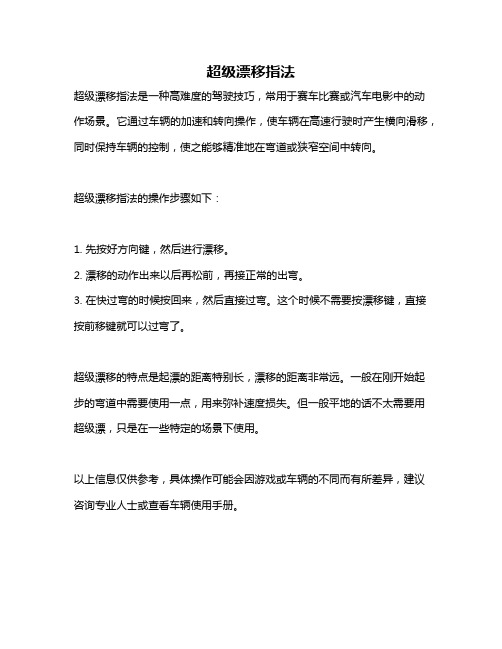 超级漂移指法

超级漂移指法是一种高难度的驾驶技巧，常用于赛车比赛或汽车电影中的动作场景。它通过车辆的加速和转向操作，使车辆在高速行驶时产生横向滑移，同时保持车辆的控制，使之能够精准地在弯道或狭窄空间中转向。

超级漂移指法的操作步骤如下：

1. 先按好方向键，然后进行漂移。
2. 漂移的动作出来以后再松前，再接正常的出弯。
3. 在快过弯的时候按回来，然后直接过弯。这个时候不需要按漂移键，直接按前移键就可以过弯了。

超级漂移的特点是起漂的距离特别长，漂移的距离非常远。一般在刚开始起步的弯道中需要使用一点，用来弥补速度损失。但一般平地的话不太需要用超级漂，只是在一些特定的场景下使用。

以上信息仅供参考，具体操作可能会因游戏或车辆的不同而有所差异，建议咨询专业人士或查看车辆使用手册。